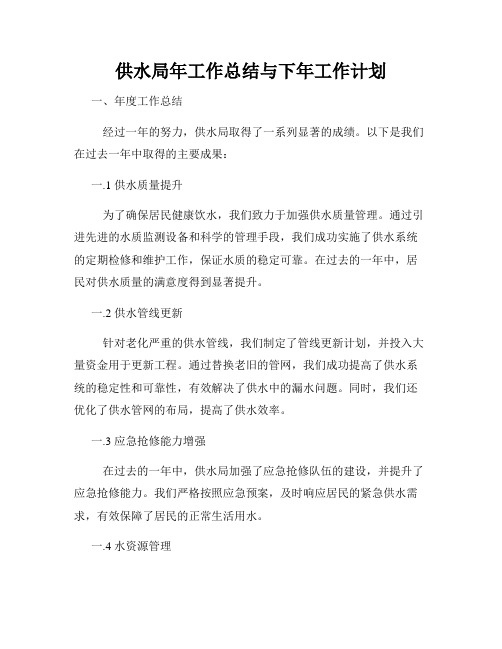 供水局年工作总结与下年工作计划

一、年度工作总结

经过一年的努力，供水局取得了一系列显著的成绩。以下是我们在过去一年中取得的主要成果：

一.1 供水质量提升

为了确保居民健康饮水，我们致力于加强供水质量管理。通过引进先进的水质监测设备和科学的管理手段，我们成功实施了供水系统的定期检修和维护工作，保证水质的稳定可靠。在过去的一年中，居民对供水质量的满意度得到显著提升。

一.2 供水管线更新

针对老化严重的供水管线，我们制定了管线更新计划，并投入大量资金用于更新工程。通过替换老旧的管网，我们成功提高了供水系统的稳定性和可靠性，有效解决了供水中的漏水问题。同时，我们还优化了供水管网的布局，提高了供水效率。

一.3 应急抢修能力增强

在过去的一年中，供水局加强了应急抢修队伍的建设，并提升了应急抢修能力。我们严格按照应急预案，及时响应居民的紧急供水需求，有效保障了居民的正常生活用水。

一.4 水资源管理